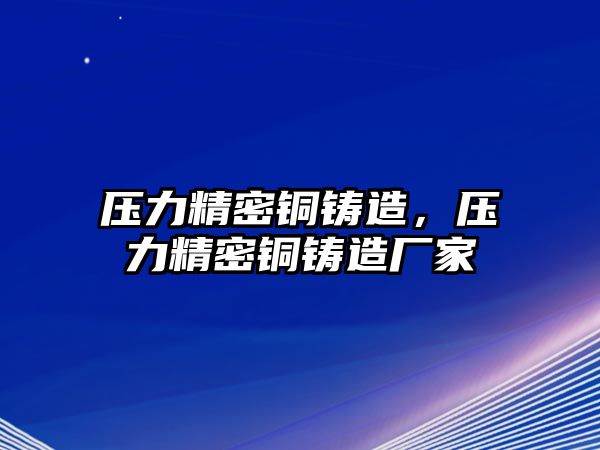 压力精密铜铸造，压力精密铜铸造厂家